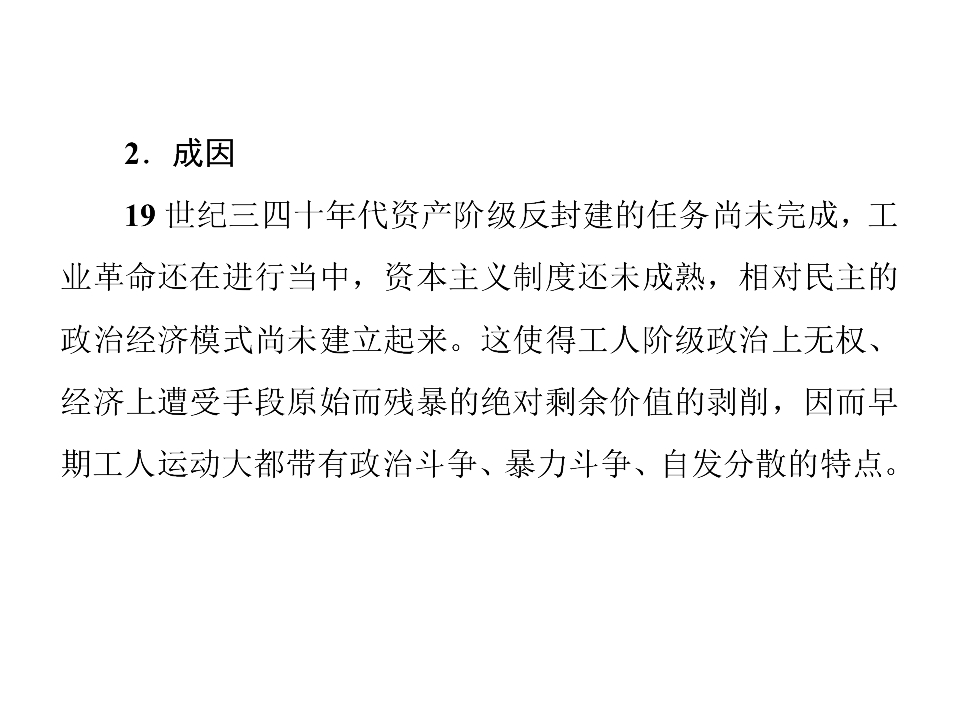 2．成因

19 世纪三四十年代资产阶级反封建的任务尚未完成，工业革命还在进行当中，资本主义制度还未成熟，相对民主的政治经济模式尚未建立起来。这使得工人阶级政治上无权、经济上遭受手段原始而残暴的绝对剩余价值的剥削，因而早期工人运动大都带有政治斗争、暴力斗争、自发分散的特点。